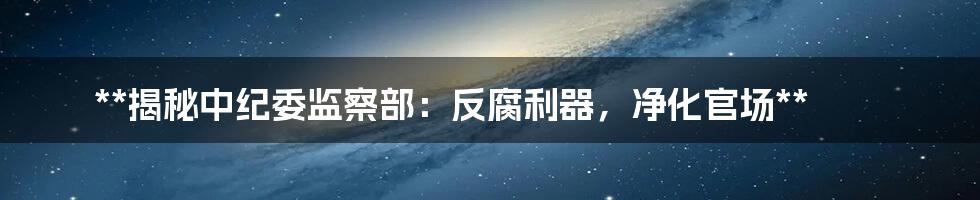 **揭秘中纪委监察部：反腐利器，净化官场**